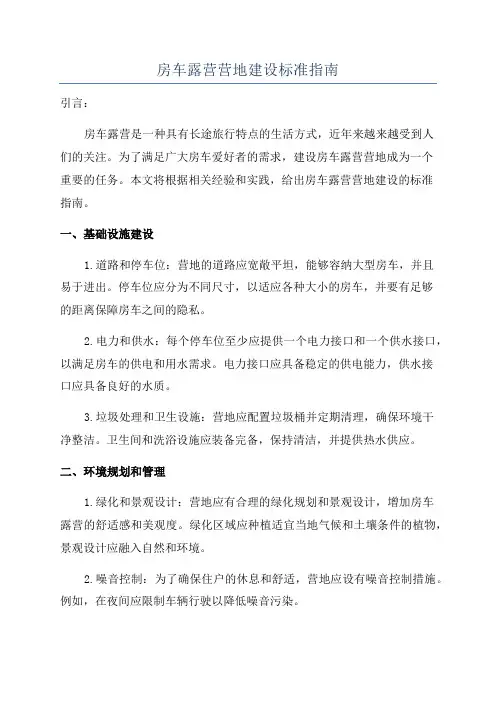 房车露营营地建设标准指南

引言：

房车露营是一种具有长途旅行特点的生活方式，近年来越来越受到人们的关注。为了满足广大房车爱好者的需求，建设房车露营营地成为一个重要的任务。本文将根据相关经验和实践，给出房车露营营地建设的标准指南。

一、基础设施建设

1.道路和停车位：营地的道路应宽敞平坦，能够容纳大型房车，并且易于进出。停车位应分为不同尺寸，以适应各种大小的房车，并要有足够的距离保障房车之间的隐私。

2.电力和供水：每个停车位至少应提供一个电力接口和一个供水接口，以满足房车的供电和用水需求。电力接口应具备稳定的供电能力，供水接口应具备良好的水质。

3.垃圾处理和卫生设施：营地应配置垃圾桶并定期清理，确保环境干净整洁。卫生间和洗浴设施应装备完备，保持清洁，并提供热水供应。

二、环境规划和管理

1.绿化和景观设计：营地应有合理的绿化规划和景观设计，增加房车露营的舒适感和美观度。绿化区域应种植适宜当地气候和土壤条件的植物，景观设计应融入自然和环境。

2.噪音控制：为了确保住户的休息和舒适，营地应设有噪音控制措施。例如，在夜间应限制车辆行驶以降低噪音污染。